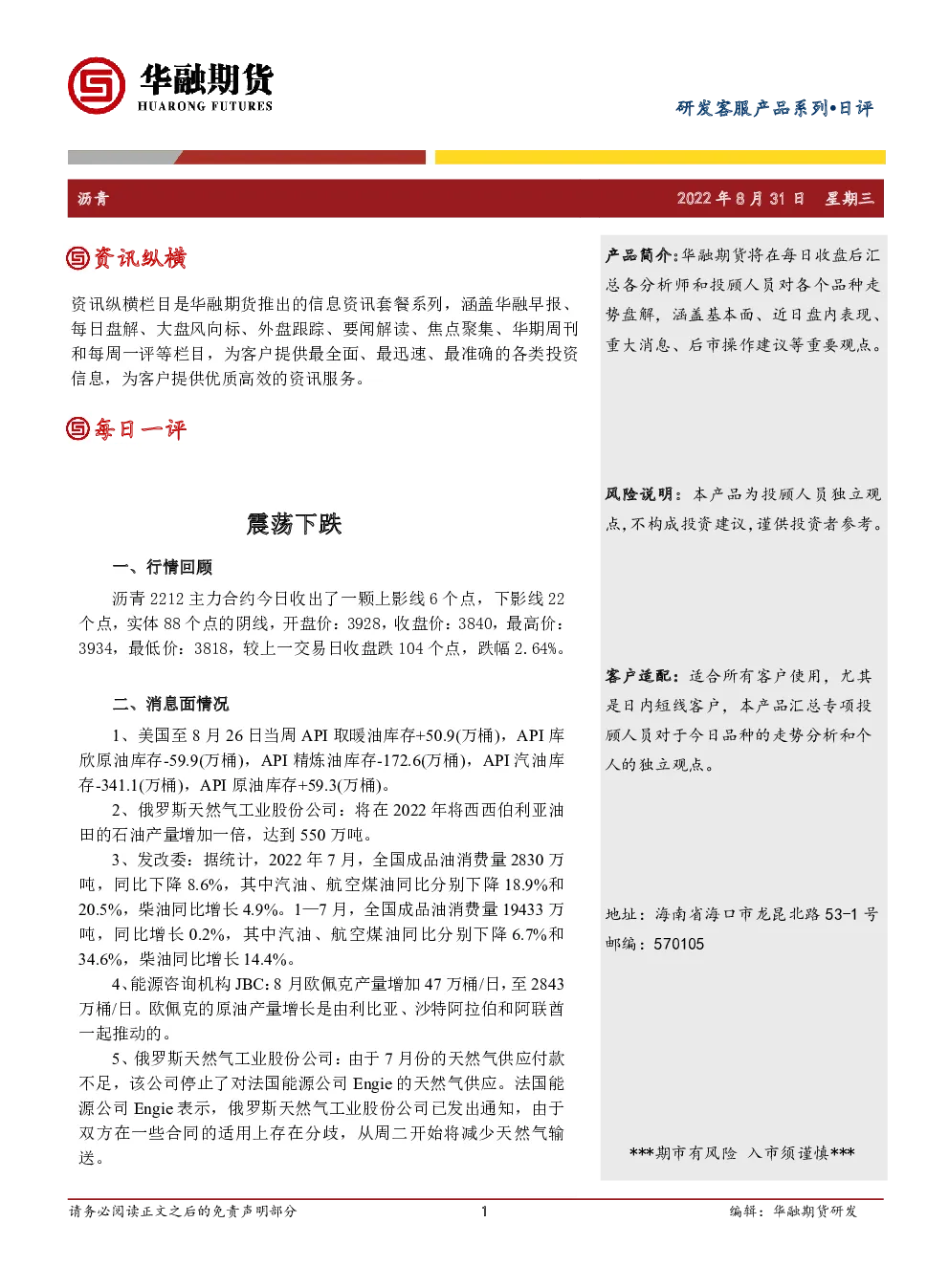 华融期货
HUARONG FUTURES

研发客服产品系列•日评

沥青　　2022 年 8 月 31 日　星期三

资讯纵横

资讯纵横栏目是华融期货推出的信息资讯套餐系列，涵盖华融早报、每日盘解、大盘风向标、外盘跟踪、要闻解读、焦点聚集、华期周刊和每周一评等栏目，为客户提供最全面、最迅速、最准确的各类投资信息，为客户提供优质高效的资讯服务。

每日一评

震荡下跌

一、行情回顾

沥青 2212 主力合约今日收出了一颗上影线 6 个点，下影线 22 个点，实体 88 个点的阴线，开盘价：3928，收盘价：3840，最高价：3934，最低价：3818，较上一交易日收盘跌 104 个点，跌幅 2.64%。

二、消息面情况

1、美国至 8 月 26 日当周 API 取暖油库存+50.9(万桶)，API 库欣原油库存-59.9(万桶)，API 精炼油库存-172.6(万桶)，API 汽油库存-341.1(万桶)，API 原油库存+59.3(万桶)。

2、俄罗斯天然气工业股份公司：将在 2022 年将西西伯利亚油田的石油产量增加一倍，达到 550 万吨。

3、发改委：据统计，2022 年 7 月，全国成品油消费量 2830 万吨，同比下降 8.6%，其中汽油、航空煤油同比分别下降 18.9%和 20.5%，柴油同比增长 4.9%。1—7 月，全国成品油消费量 19433 万吨，同比增长 0.2%，其中汽油、航空煤油同比分别下降 6.7%和 34.6%，柴油同比增长 14.4%。

4、能源咨询机构 JBC：8 月欧佩克产量增加 47 万桶/日，至 2843 万桶/日。欧佩克的原油产量增长是由利比亚、沙特阿拉伯和阿联酋一起推动的。

5、俄罗斯天然气工业股份公司：由于 7 月份的天然气供应付款不足，该公司停止了对法国能源公司 Engie 的天然气供应。法国能源公司 Engie 表示，俄罗斯天然气工业股份公司已发出通知，由于双方在一些合同的适用上存在分歧，从周二开始将减少天然气输送。

产品简介：华融期货将在每日收盘后汇总各分析师和投顾人员对各个品种走势盘解，涵盖基本面、近日盘内表现、重大消息、后市操作建议等重要观点。

风险说明：本产品为投顾人员独立观点，不构成投资建议，谨供投资者参考。

客户适配：适合所有客户使用，尤其是日内短线客户，本产品汇总专项投顾人员对于今日品种的走势分析和个人的独立观点。

地址：海南省海口市龙昆北路 53-1 号
邮编：570105

***期市有风险 入市须谨慎***

请务必阅读正文之后的免责声明部分　　1　　编辑：华融期货研发